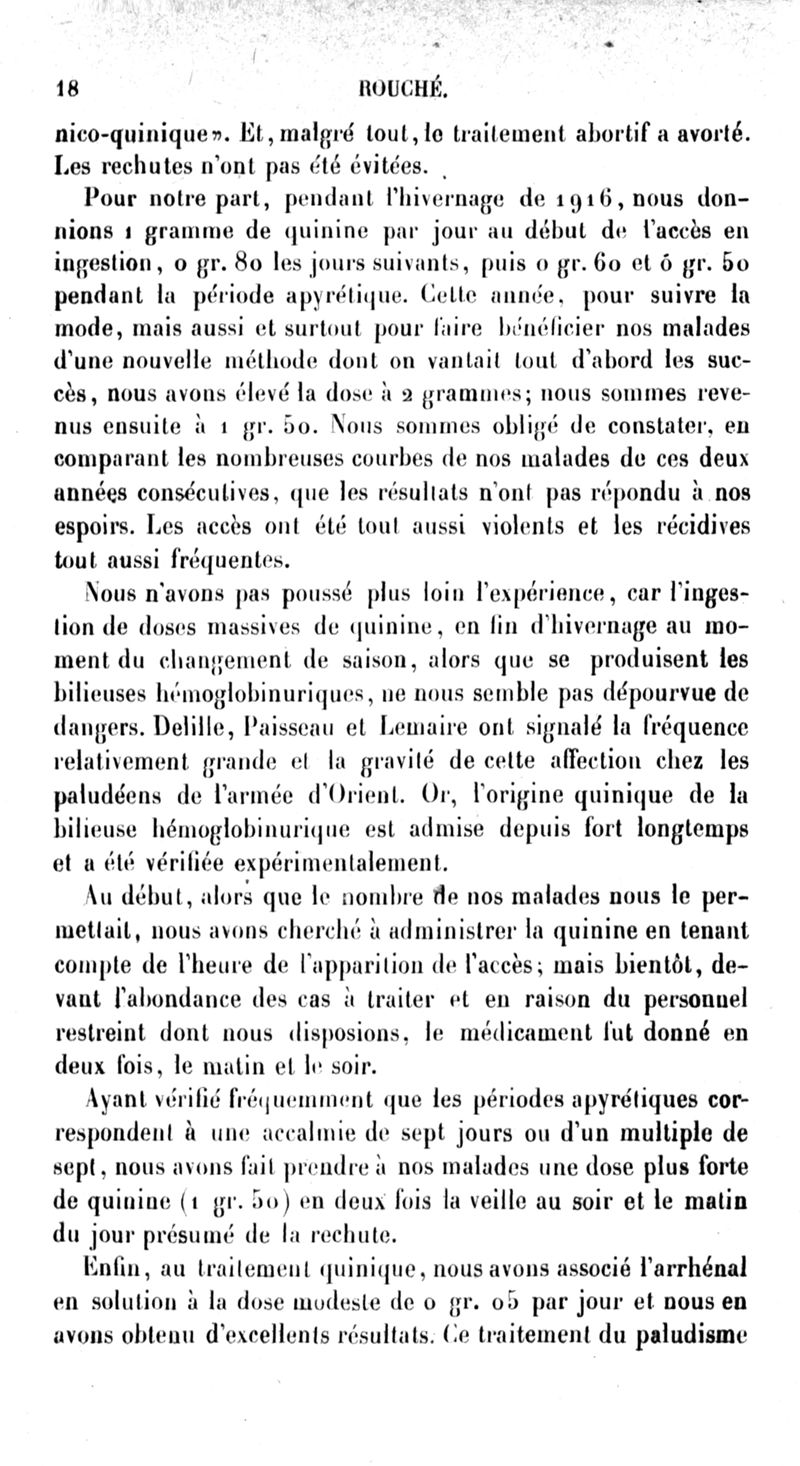 18 ROUCHÉ.

nico-quinique». Et, malgré tout, le traitement abortif a avorté. Les rechutes n'ont pas été évitées.

Pour notre part, pendant l'hivernage de 1916, nous donnions 1 gramme de quinine par jour au début de l'accès en ingestion, 0 gr. 80 les jours suivants, puis 0 gr. 60 et 0 gr. 50 pendant la période apyrétique. Cette année, pour suivre la mode, mais aussi et surtout pour faire bénéficier nos malades d'une nouvelle méthode dont on vantait tout d'abord les succès, nous avons élevé la dose à 2 grammes; nous sommes revenus ensuite à 1 gr. 50. Nous sommes obligé de constater, en comparant les nombreuses courbes de nos malades de ces deux années consécutives, que les résultats n'ont pas répondu à nos espoirs. Les accès ont été tout aussi violents et les récidives tout aussi fréquentes.

Nous n'avons pas poussé plus loin l'expérience, car l'ingestion de doses massives de quinine, en fin d'hivernage au moment du changement de saison, alors que se produisent les bilieuses hémoglobinuriques, ne nous semble pas dépourvue de dangers. Delille, Paisseau et Lemaire ont signalé la fréquence relativement grande et la gravité de cette affection chez les paludéens de l'armée d'Orient. Or, l'origine quinique de la bilieuse hémoglobinurique est admise depuis fort longtemps et a été vérifiée expérimentalement.

Au début, alors que le nombre de nos malades nous le permettait, nous avons cherché à administrer la quinine en tenant compte de l'heure de l'apparition de l'accès; mais bientôt, devant l'abondance des cas à traiter et en raison du personnel restreint dont nous disposions, le médicament fut donné en deux fois, le matin et le soir.

Ayant vérifié fréquemment que les périodes apyrétiques correspondent à une accalmie de sept jours ou d'un multiple de sept, nous avons fait prendre à nos malades une dose plus forte de quinine (1 gr. 50) en deux fois la veille au soir et le matin du jour présumé de la rechute.

Enfin, au traitement quinique, nous avons associé l'arrhénal en solution à la dose modeste de 0 gr. 05 par jour et nous en avons obtenu d'excellents résultats. Ce traitement du paludisme